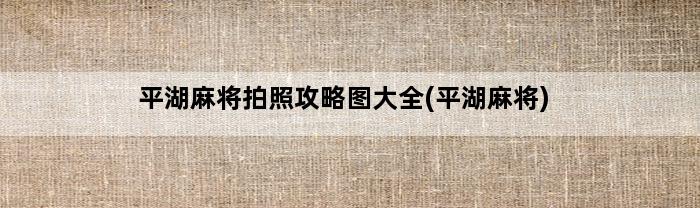 平湖麻将拍照攻略图大全(平湖麻将)